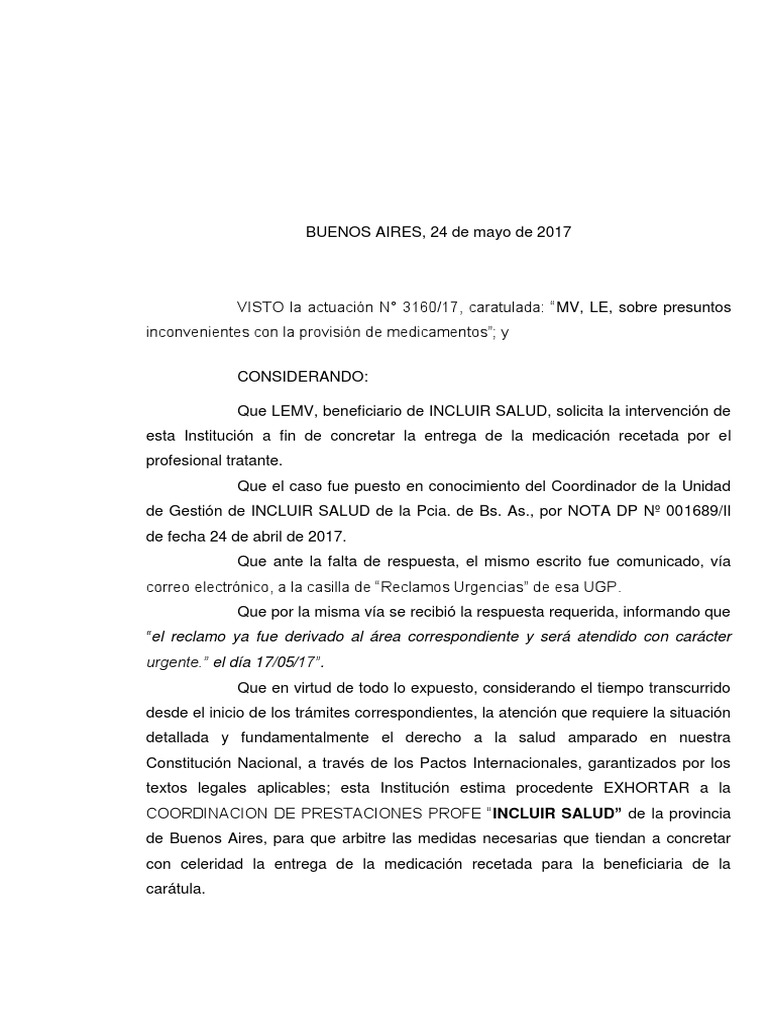 BUENOS AIRES, 24 de mayo de 2017

VISTO la actuación N° 3160/17, caratulada: "MV, LE, sobre presuntos inconvenientes con la provisión de medicamentos"; y

CONSIDERANDO:

Que LEMV, beneficiario de INCLUIR SALUD, solicita la intervención de esta Institución a fin de concretar la entrega de la medicación recetada por el profesional tratante.

Que el caso fue puesto en conocimiento del Coordinador de la Unidad de Gestión de INCLUIR SALUD de la Pcia. de Bs. As., por NOTA DP Nº 001689/II de fecha 24 de abril de 2017.

Que ante la falta de respuesta, el mismo escrito fue comunicado, vía correo electrónico, a la casilla de "Reclamos Urgencias" de esa UGP.

Que por la misma vía se recibió la respuesta requerida, informando que "el reclamo ya fue derivado al área correspondiente y será atendido con carácter urgente." el día 17/05/17".

Que en virtud de todo lo expuesto, considerando el tiempo transcurrido desde el inicio de los trámites correspondientes, la atención que requiere la situación detallada y fundamentalmente el derecho a la salud amparado en nuestra Constitución Nacional, a través de los Pactos Internacionales, garantizados por los textos legales aplicables; esta Institución estima procedente EXHORTAR a la COORDINACION DE PRESTACIONES PROFE "INCLUIR SALUD" de la provincia de Buenos Aires, para que arbitre las medidas necesarias que tiendan a concretar con celeridad la entrega de la medicación recetada para la beneficiaria de la carátula.